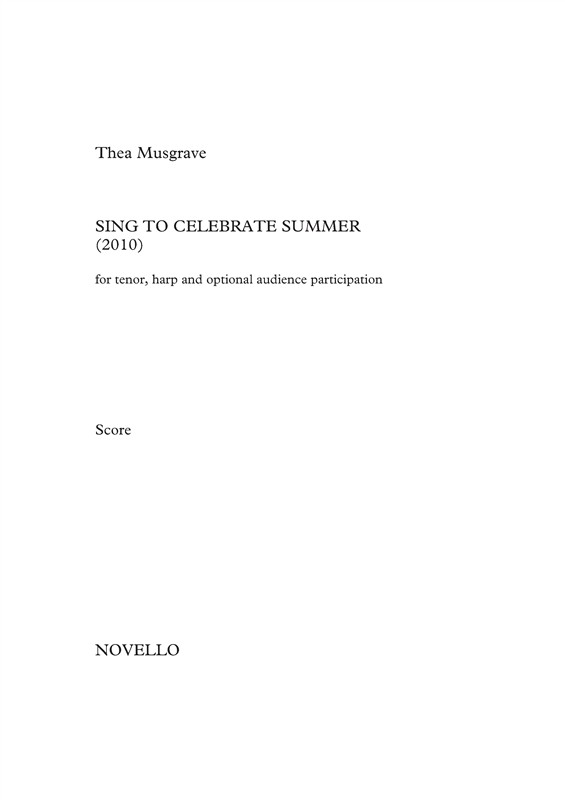 Thea Musgrave

SING TO CELEBRATE SUMMER
(2010)

for tenor, harp and optional audience participation

Score

NOVELLO